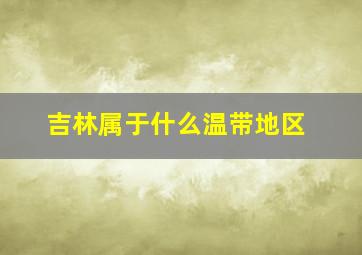 吉林属于什么温带地区